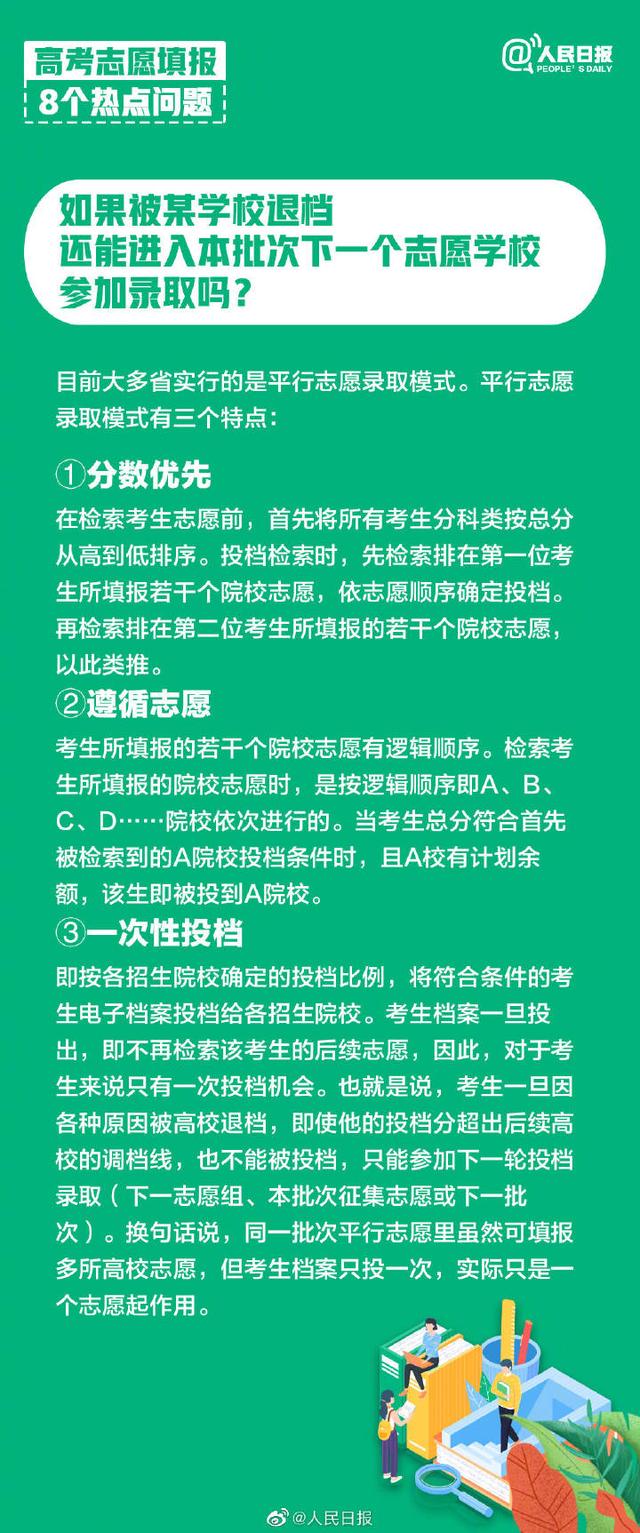 高考志愿填报
8个热点问题

@人民日报
PEOPLE'S DAILY

如果被某学校退档
还能进入本批次下一个志愿学校
参加录取吗？

目前大多省实行的是平行志愿录取模式。平行志愿录取模式有三个特点：

①分数优先
在检索考生志愿前，首先将所有考生分科类按总分从高到低排序。投档检索时，先检索排在第一位考生所填报若干个院校志愿，依志愿顺序确定投档。再检索排在第二位考生所填报的若干个院校志愿，以此类推。

②遵循志愿
考生所填报的若干个院校志愿有逻辑顺序。检索考生所填报的院校志愿时，是按逻辑顺序即A、B、C、D……院校依次进行的。当考生总分符合首先被检索到的A院校投档条件时，且A校有计划余额，该生即被投到A院校。

③一次性投档
即按各招生院校确定的投档比例，将符合条件的考生电子档案投档给各招生院校。考生档案一旦投出，即不再检索该考生的后续志愿，因此，对于考生来说只有一次投档机会。也就是说，考生一旦因各种原因被高校退档，即使他的投档分超出后续高校的调档线，也不能被投档，只能参加下一轮投档录取（下一志愿组、本批次征集志愿或下一批次）。换句话说，同一批次平行志愿里虽然可填报多所高校志愿，但考生档案只投一次，实际只是一个志愿起作用。

@人民日报